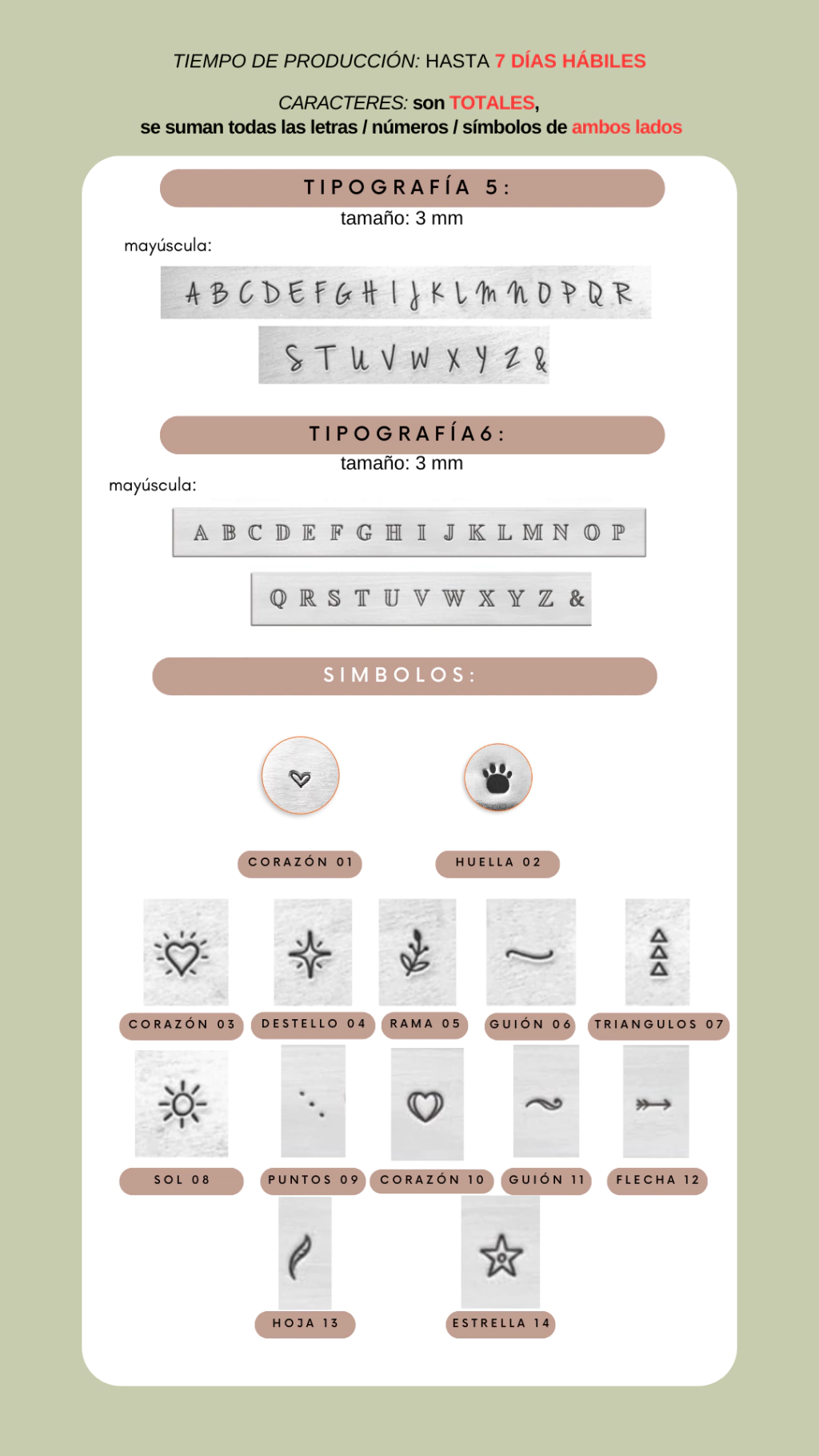 TIEMPO DE PRODUCCIÓN: HASTA 7 DÍAS HÁBILES

CARACTERES: son TOTALES,
se suman todas las letras / números / símbolos de ambos lados

TIPOGRAFÍA 5:
tamaño: 3 mm

mayúscula:

A B C D E F G H I J K L M N O P Q R
S T U V W X Y Z &

TIPOGRAFÍA6:
tamaño: 3 mm

mayúscula:

A B C D E F G H I J K L M N O P
Q R S T U V W X Y Z &

SIMBOLOS:

CORAZÓN 01
HUELLA 02

CORAZÓN 03
DESTELLO 04
RAMA 05
GUIÓN 06
TRIANGULOS 07

SOL 08
PUNTOS 09
CORAZÓN 10
GUIÓN 11
FLECHA 12

HOJA 13
ESTRELLA 14